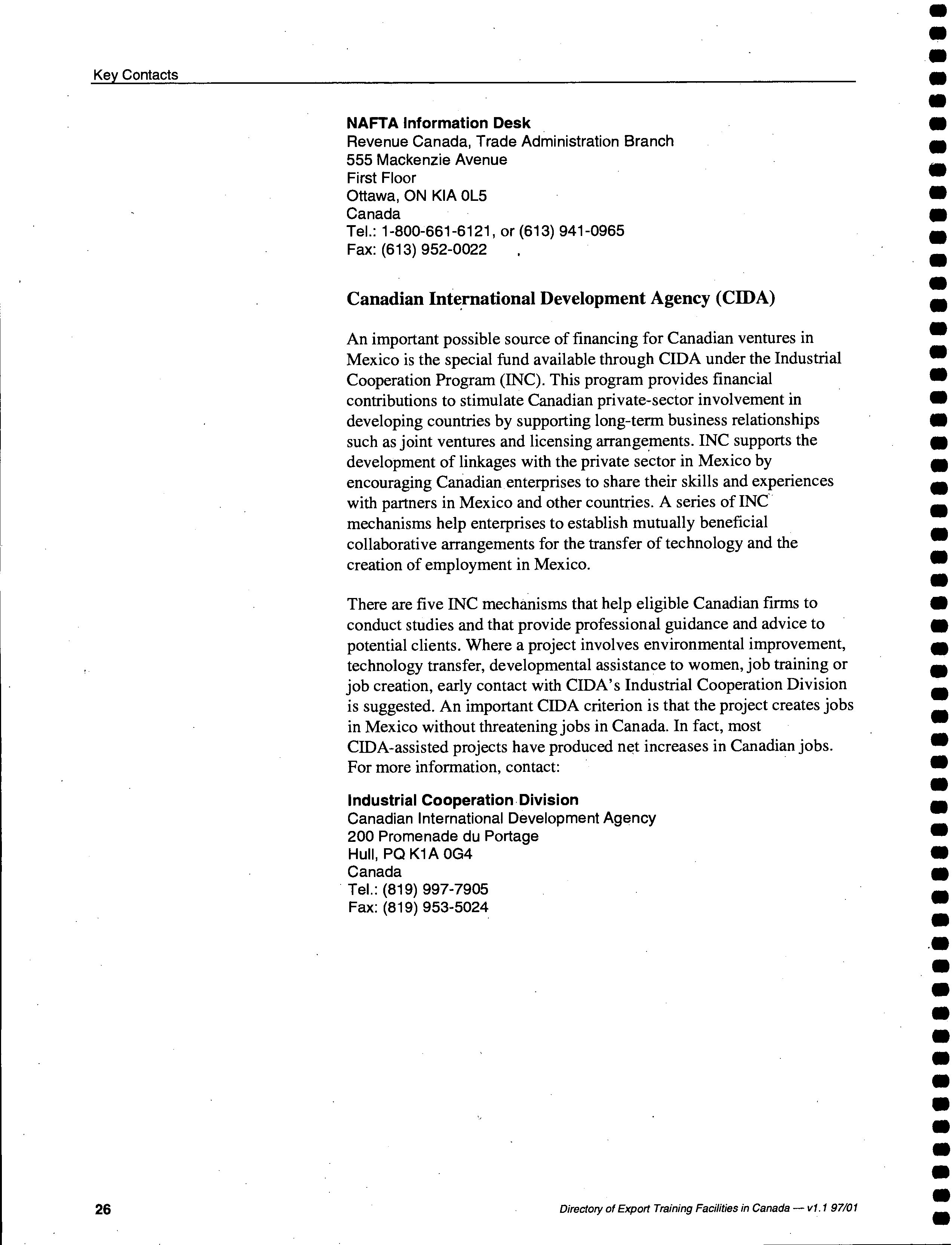 Key Contacts

NAFTA Information Desk
Revenue Canada, Trade Administration Branch
555 Mackenzie Avenue
First Floor
Ottawa, ON KIA 0L5
Canada
Tel.: 1-800-661-6121, or (613) 941-0965
Fax: (613) 952-0022

Canadian International Development Agency (CIDA)

An important possible source of financing for Canadian ventures in Mexico is the special fund available through CIDA under the Industrial Cooperation Program (INC). This program provides financial contributions to stimulate Canadian private-sector involvement in developing countries by supporting long-term business relationships such as joint ventures and licensing arrangements. INC supports the development of linkages with the private sector in Mexico by encouraging Canadian enterprises to share their skills and experiences with partners in Mexico and other countries. A series of INC mechanisms help enterprises to establish mutually beneficial collaborative arrangements for the transfer of technology and the creation of employment in Mexico.

There are five INC mechanisms that help eligible Canadian firms to conduct studies and that provide professional guidance and advice to potential clients. Where a project involves environmental improvement, technology transfer, developmental assistance to women, job training or job creation, early contact with CIDA's Industrial Cooperation Division is suggested. An important CIDA criterion is that the project creates jobs in Mexico without threatening jobs in Canada. In fact, most CIDA-assisted projects have produced net increases in Canadian jobs. For more information, contact:

Industrial Cooperation Division
Canadian International Development Agency
200 Promenade du Portage
Hull, PQ K1A 0G4
Canada
Tel.: (819) 997-7905
Fax: (819) 953-5024

26

Directory of Export Training Facilities in Canada — v1.1 97/01